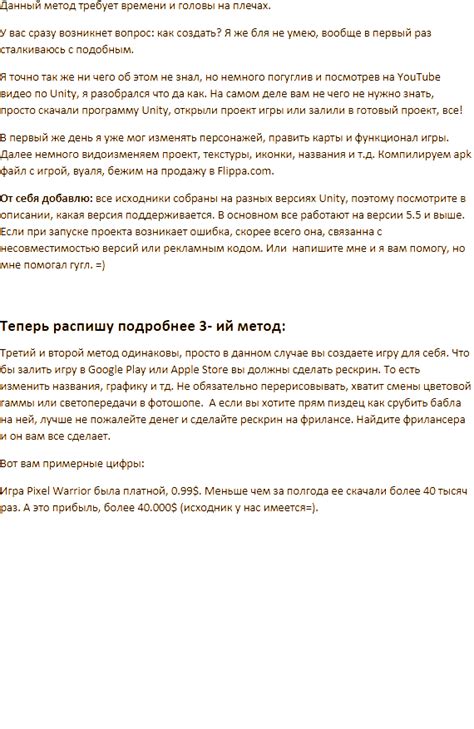 Данный метод требует времени и головы на плечах.

У вас сразу возникнет вопрос: как создать? Я же бля не умею, вообще в первый раз сталкиваюсь с подобным.

Я точно так же ни чего об этом не знал, но немного погуглив и посмотрев на YouTube видео по Unity, я разобрался что да как. На самом деле вам не чего не нужно знать, просто скачали программу Unity, открыли проект игры или залили в готовый проект, все!

В первый же день я уже мог изменять персонажей, править карты и функционал игры. Далее немного видоизменяем проект, текстуры, иконки, названия и т.д. Компилируем apk файл с игрой, вуаля, бежим на продажу в Flippa.com.

От себя добавлю: все исходники собраны на разных версиях Unity, поэтому посмотрите в описании, какая версия поддерживается. В основном все работают на версии 5.5 и выше. Если при запуске проекта возникает ошибка, скорее всего она, связанна с несовместимостью версий или рекламным кодом. Или напишите мне и я вам помогу, но мне помогал гугл. =)

Теперь распишу подробнее 3- ий метод:

Третий и второй метод одинаковы, просто в данном случае вы создаете игру для себя. Что бы залить игру в Google Play или Apple Store вы должны сделать рескрин. То есть изменить названия, графику и тд. Не обязательно перерисовывать, хватит смены цветовой гаммы или светопередачи в фотошопе. А если вы хотите прям пиздец как срубить бабла на ней, лучше не пожалейте денег и сделайте рескрин на фрилансе. Найдите фрилансера и он вам все сделает.

Вот вам примерные цифры:

Игра Pixel Warrior была платной, 0.99$. Меньше чем за полгода ее скачали более 40 тысяч раз. А это прибыль, более 40.000$ (исходник у нас имеется=).